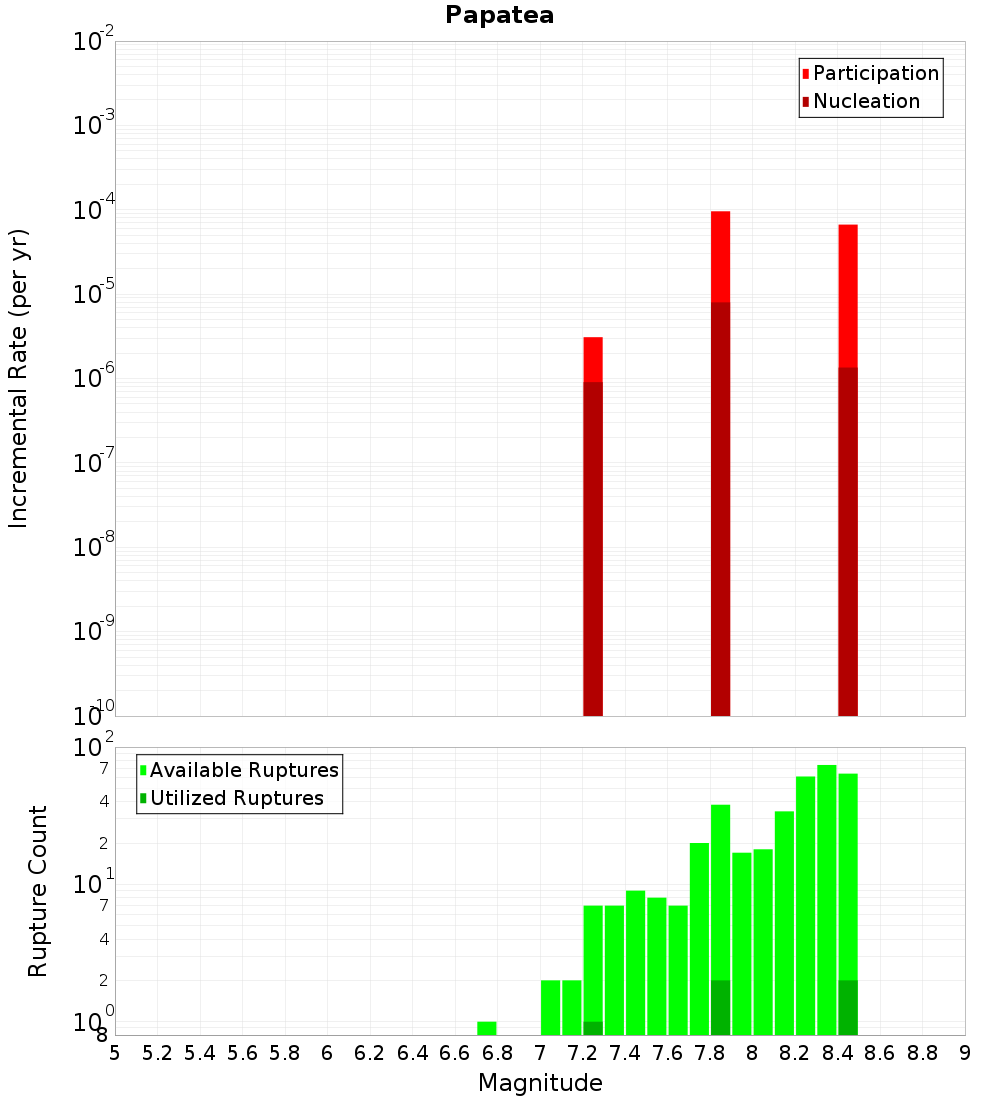 Papatea

Participation
Nucleation

Incremental Rate (per yr)

$10^{-2}$
$10^{-3}$
$10^{-4}$
$10^{-5}$
$10^{-6}$
$10^{-7}$
$10^{-8}$
$10^{-9}$
$10^{-10}$

Available Ruptures
Utilized Ruptures

Rupture Count

$10^{2}$
7
4
2
$10^{1}$
7
4
2
$10^{0}$
8

5 5.2 5.4 5.6 5.8 6 6.2 6.4 6.6 6.8 7 7.2 7.4 7.6 7.8 8 8.2 8.4 8.6 8.8 9

Magnitude